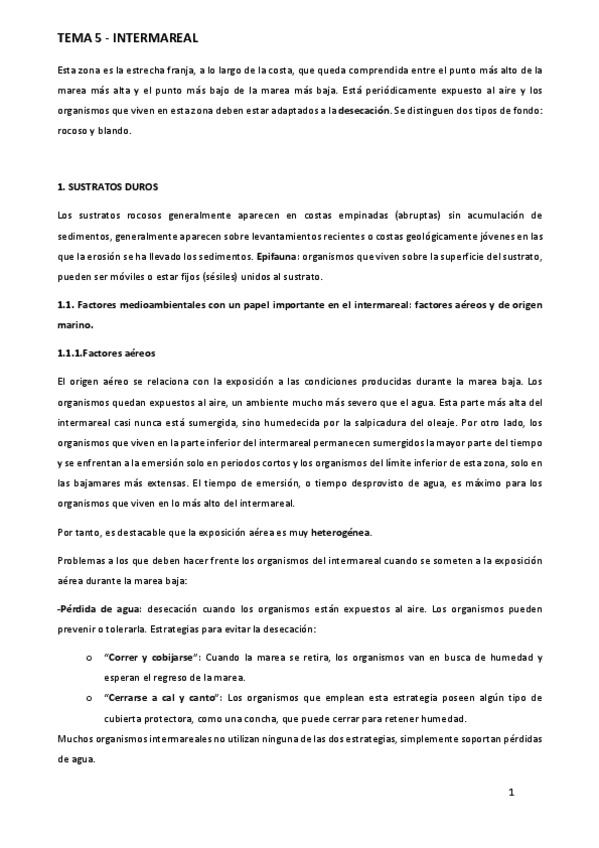 TEMA 5 - INTERMAREAL

Esta zona es la estrecha franja, a lo largo de la costa, que queda comprendida entre el punto más alto de la marea más alta y el punto más bajo de la marea más baja. Está periódicamente expuesto al aire y los organismos que viven en esta zona deben estar adaptados a la desecación. Se distinguen dos tipos de fondo: rocoso y blando.

1. SUSTRATOS DUROS

Los sustratos rocosos generalmente aparecen en costas empinadas (abruptas) sin acumulación de sedimentos, generalmente aparecen sobre levantamientos recientes o costas geológicamente jóvenes en las que la erosión se ha llevado los sedimentos. Epifauna: organismos que viven sobre la superficie del sustrato, pueden ser móviles o estar fijos (sésiles) unidos al sustrato.

1.1. Factores medioambientales con un papel importante en el intermareal: factores aéreos y de origen marino.

1.1.1.Factores aéreos

El origen aéreo se relaciona con la exposición a las condiciones producidas durante la marea baja. Los organismos quedan expuestos al aire, un ambiente mucho más severo que el agua. Esta parte más alta del intermareal casi nunca está sumergida, sino humedecida por la salpicadura del oleaje. Por otro lado, los organismos que viven en la parte inferior del intermareal permanecen sumergidos la mayor parte del tiempo y se enfrentan a la emersión solo en periodos cortos y los organismos del límite inferior de esta zona, solo en las bajamares más extensas. El tiempo de emersión, o tiempo desprovisto de agua, es máximo para los organismos que viven en lo más alto del intermareal.

Por tanto, es destacable que la exposición aérea es muy heterogénea.

Problemas a los que deben hacer frente los organismos del intermareal cuando se someten a la exposición aérea durante la marea baja:

-Pérdida de agua: desecación cuando los organismos están expuestos al aire. Los organismos pueden prevenir o tolerarla. Estrategias para evitar la desecación:

o "Correr y cobijarse": Cuando la marea se retira, los organismos van en busca de humedad y esperan el regreso de la marea.
o "Cerrarse a cal y canto": Los organismos que emplean esta estrategia poseen algún tipo de cubierta protectora, como una concha, que puede cerrar para retener humedad.

Muchos organismos intermareales no utilizan ninguna de las dos estrategias, simplemente soportan pérdidas de agua.

1